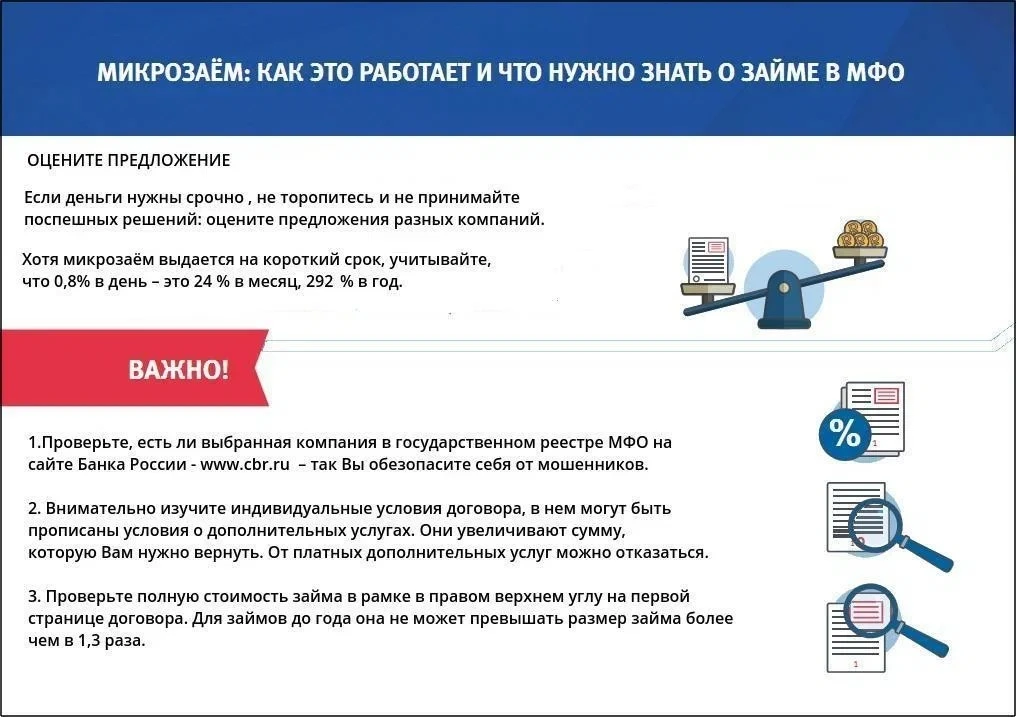 МИКРОЗАЁМ: КАК ЭТО РАБОТАЕТ И ЧТО НУЖНО ЗНАТЬ О ЗАЙМЕ В МФО

ОЦЕНИТЕ ПРЕДЛОЖЕНИЕ

Если деньги нужны срочно , не торопитесь и не принимайте поспешных решений: оцените предложения разных компаний.

Хотя микрозаём выдается на короткий срок, учитывайте, что 0,8% в день – это 24 % в месяц, 292 % в год.

ВАЖНО!

1.Проверьте, есть ли выбранная компания в государственном реестре МФО на сайте Банка России - www.cbr.ru – так Вы обезопасите себя от мошенников.

2. Внимательно изучите индивидуальные условия договора, в нем могут быть прописаны условия о дополнительных услугах. Они увеличивают сумму, которую Вам нужно вернуть. От платных дополнительных услуг можно отказаться.

3. Проверьте полную стоимость займа в рамке в правом верхнем углу на первой странице договора. Для займов до года она не может превышать размер займа более чем в 1,3 раза.

%